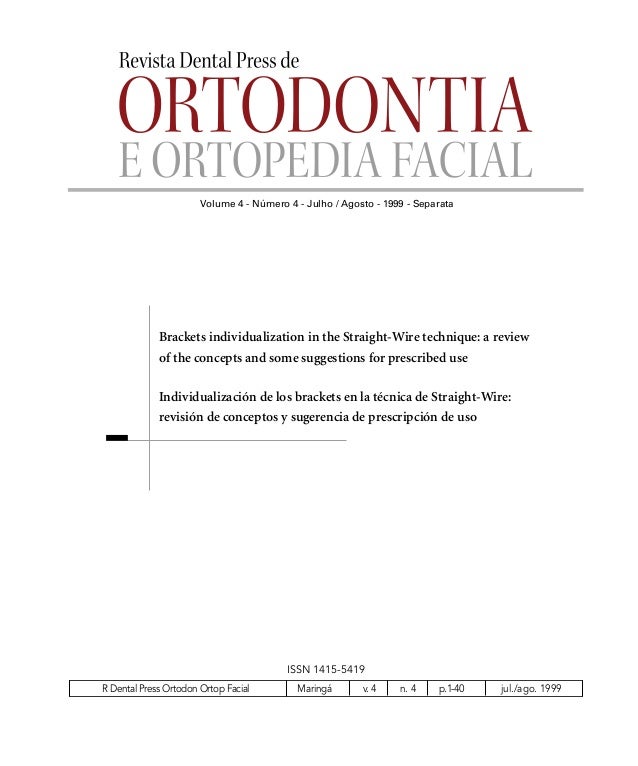 Revista Dental Press de
ORTODONTIA
E ORTOPEDIA FACIAL

Volume 4 - Número 4 - Julho / Agosto - 1999 - Separata

Brackets individualization in the Straight-Wire technique: a review of the concepts and some suggestions for prescribed use

Individualización de los brackets en la técnica de Straight-Wire: revisión de conceptos y sugerencia de prescripción de uso

ISSN 1415-5419

| R Dental Press Ortodon Ortop Facial | Maringá | v. 4 | n. 4 | p.1-40 | jul./ago. 1999 |
|---|---|---|---|---|---|